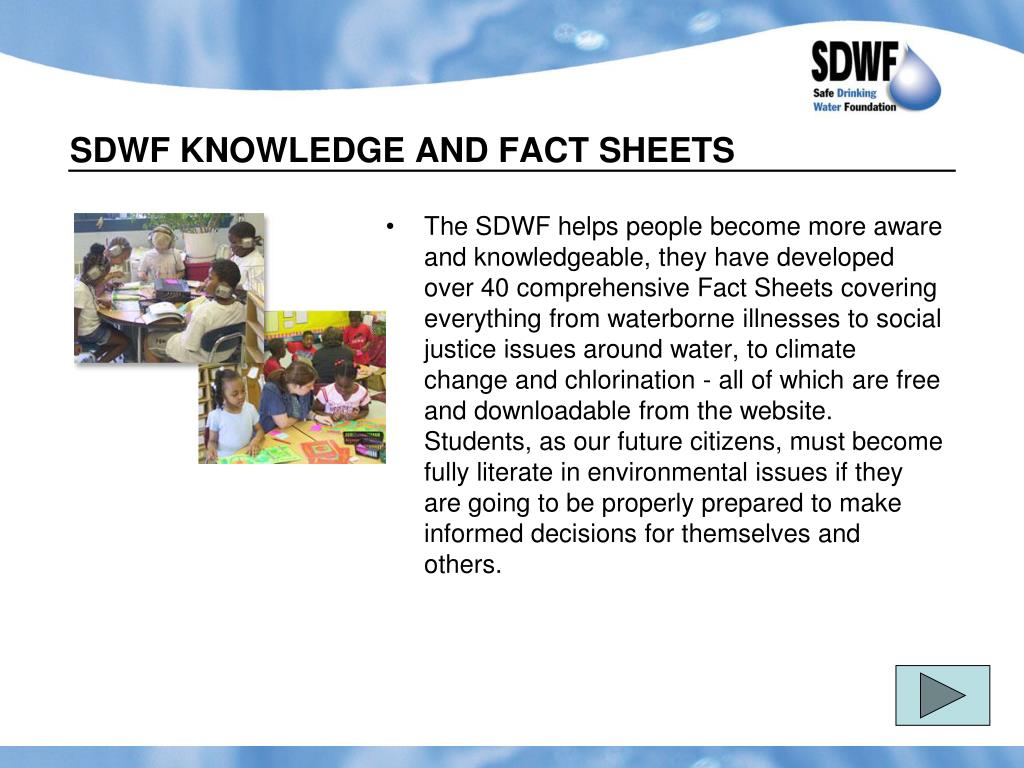 SDWF
Safe Drinking
Water Foundation

SDWF KNOWLEDGE AND FACT SHEETS

• The SDWF helps people become more aware and knowledgeable, they have developed over 40 comprehensive Fact Sheets covering everything from waterborne illnesses to social justice issues around water, to climate change and chlorination - all of which are free and downloadable from the website. Students, as our future citizens, must become fully literate in environmental issues if they are going to be properly prepared to make informed decisions for themselves and others.